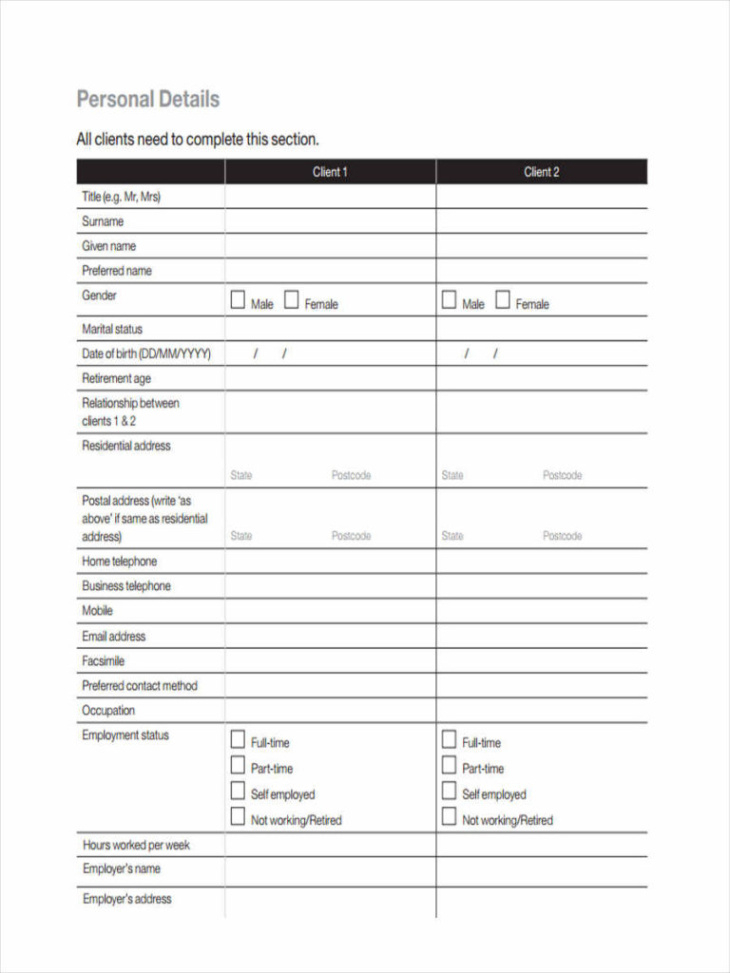 Personal Details

All clients need to complete this section.

| | Client 1 | Client 2 |
|---|---|---|
| Title (e.g. Mr, Mrs) | | |
| Surname | | |
| Given name | | |
| Preferred name | | |
| Gender | ☐ Male ☐ Female | ☐ Male ☐ Female |
| Marital status | | |
| Date of birth (DD/MM/YYYY) | / / | / / |
| Retirement age | | |
| Relationship between clients 1 & 2 | | |
| Residential address | State Postcode | State Postcode |
| Postal address (write 'as above' if same as residential address) | State Postcode | State Postcode |
| Home telephone | | |
| Business telephone | | |
| Mobile | | |
| Email address | | |
| Facsimile | | |
| Preferred contact method | | |
| Occupation | | |
| Employment status | ☐ Full-time ☐ Part-time ☐ Self employed ☐ Not working/Retired | ☐ Full-time ☐ Part-time ☐ Self employed ☐ Not working/Retired |
| Hours worked per week | | |
| Employer's name | | |
| Employer's address | | |